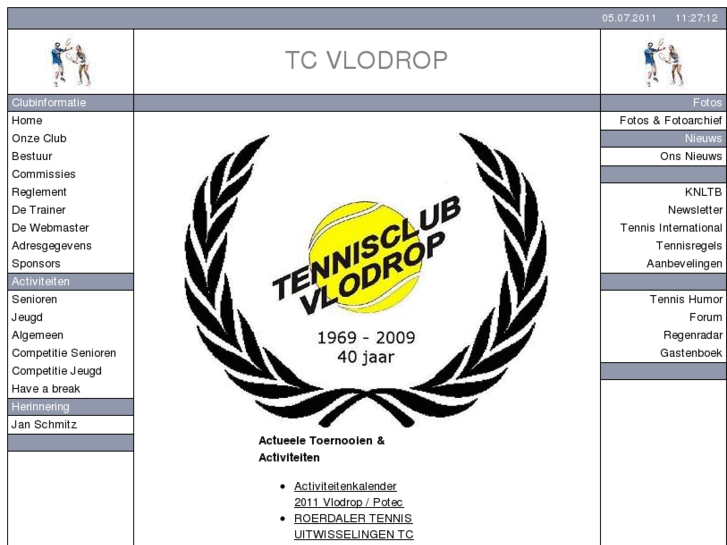 05.07.2011 11:27:12

TC VLODROP

Clubinformatie
Home
Onze Club
Bestuur
Commissies
Reglement
De Trainer
De Webmaster
Adresgegevens
Sponsors
Activiteiten
Senioren
Jeugd
Algemeen
Competitie Senioren
Competitie Jeugd
Have a break
Herinnering
Jan Schmitz

TENNISCLUB VLODROP
1969 - 2009
40 jaar

Actueele Toernooien & Activiteiten

- Activiteitenkalender 2011 Vlodrop / Potec
- ROERDALER TENNIS UITWISSELINGEN TC

Fotos
Fotos & Fotoarchief
Nieuws
Ons Nieuws
KNLTB
Newsletter
Tennis International
Tennisregels
Aanbevelingen
Tennis Humor
Forum
Regenradar
Gastenboek